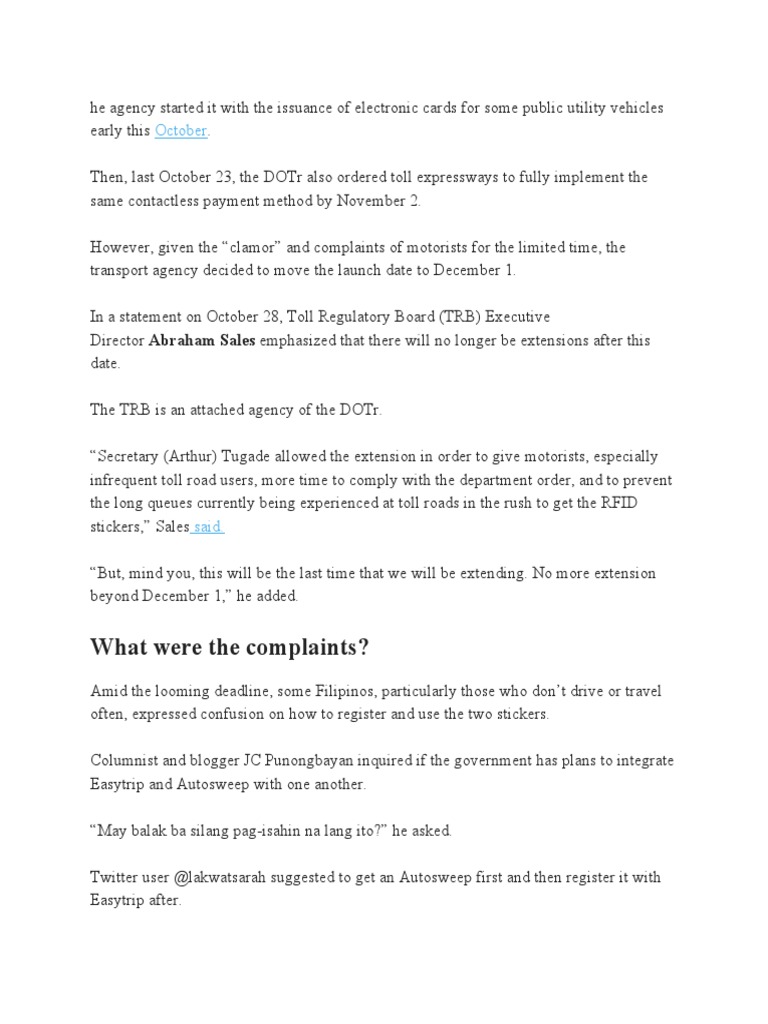 he agency started it with the issuance of electronic cards for some public utility vehicles early this October.

Then, last October 23, the DOTr also ordered toll expressways to fully implement the same contactless payment method by November 2.

However, given the “clamor” and complaints of motorists for the limited time, the transport agency decided to move the launch date to December 1.

In a statement on October 28, Toll Regulatory Board (TRB) Executive Director Abraham Sales emphasized that there will no longer be extensions after this date.

The TRB is an attached agency of the DOTr.

“Secretary (Arthur) Tugade allowed the extension in order to give motorists, especially infrequent toll road users, more time to comply with the department order, and to prevent the long queues currently being experienced at toll roads in the rush to get the RFID stickers,” Sales said.

“But, mind you, this will be the last time that we will be extending. No more extension beyond December 1,” he added.

What were the complaints?

Amid the looming deadline, some Filipinos, particularly those who don’t drive or travel often, expressed confusion on how to register and use the two stickers.

Columnist and blogger JC Punongbayan inquired if the government has plans to integrate Easytrip and Autosweep with one another.

“May balak ba silang pag-isahin na lang ito?” he asked.

Twitter user @lakwatsarah suggested to get an Autosweep first and then register it with Easytrip after.